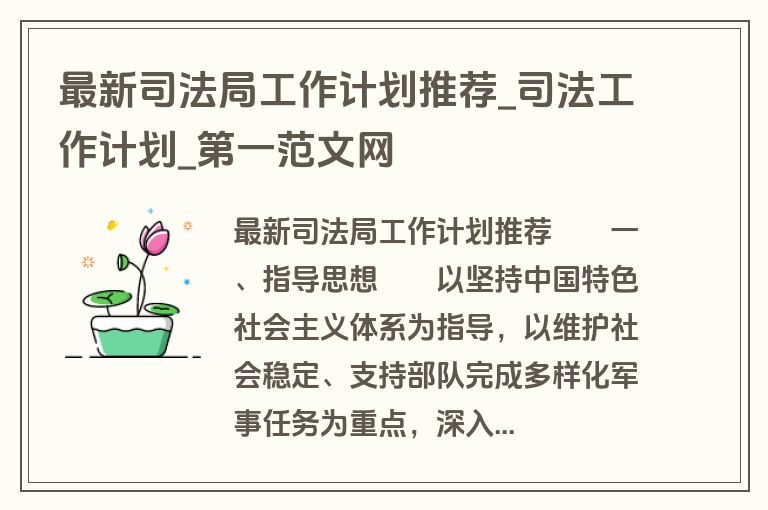 最新司法局工作计划推荐_司法工作计划_第一范文网

最新司法局工作计划推荐　　一、指导思想　　以坚持中国特色社会主义体系为指导，以维护社会稳定、支持部队完成多样化军事任务为重点，深入...